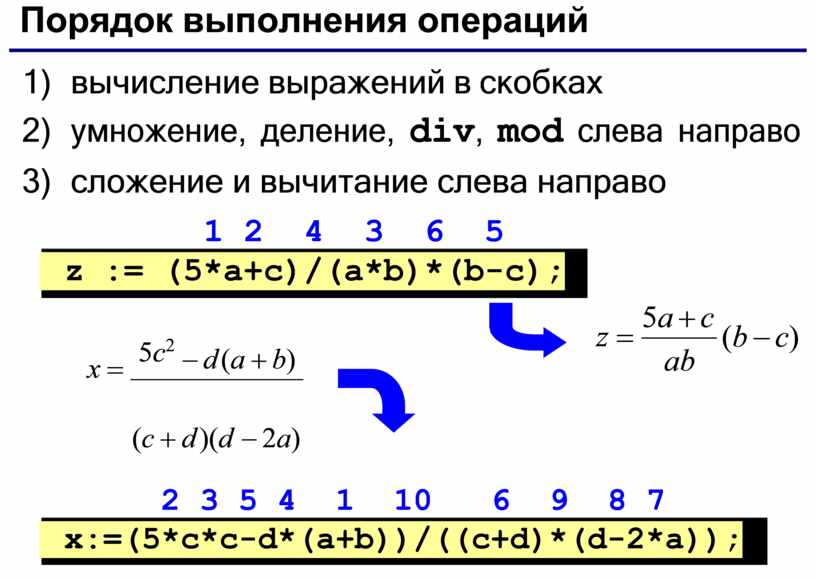 Порядок выполнения операций

1) вычисление выражений в скобках
2) умножение, деление, div, mod слева направо
3) сложение и вычитание слева направо

1 2 4 3 6 5

z := (5*a+c)/(a*b)*(b-c);

$z = \frac{5a+c}{ab}(b-c)$

$x = \frac{5c^2 - d(a+b)}{(c+d)(d-2a)}$

2 3 5 4 1 10 6 9 8 7

x:=(5*c*c-d*(a+b))/((c+d)*(d-2*a));